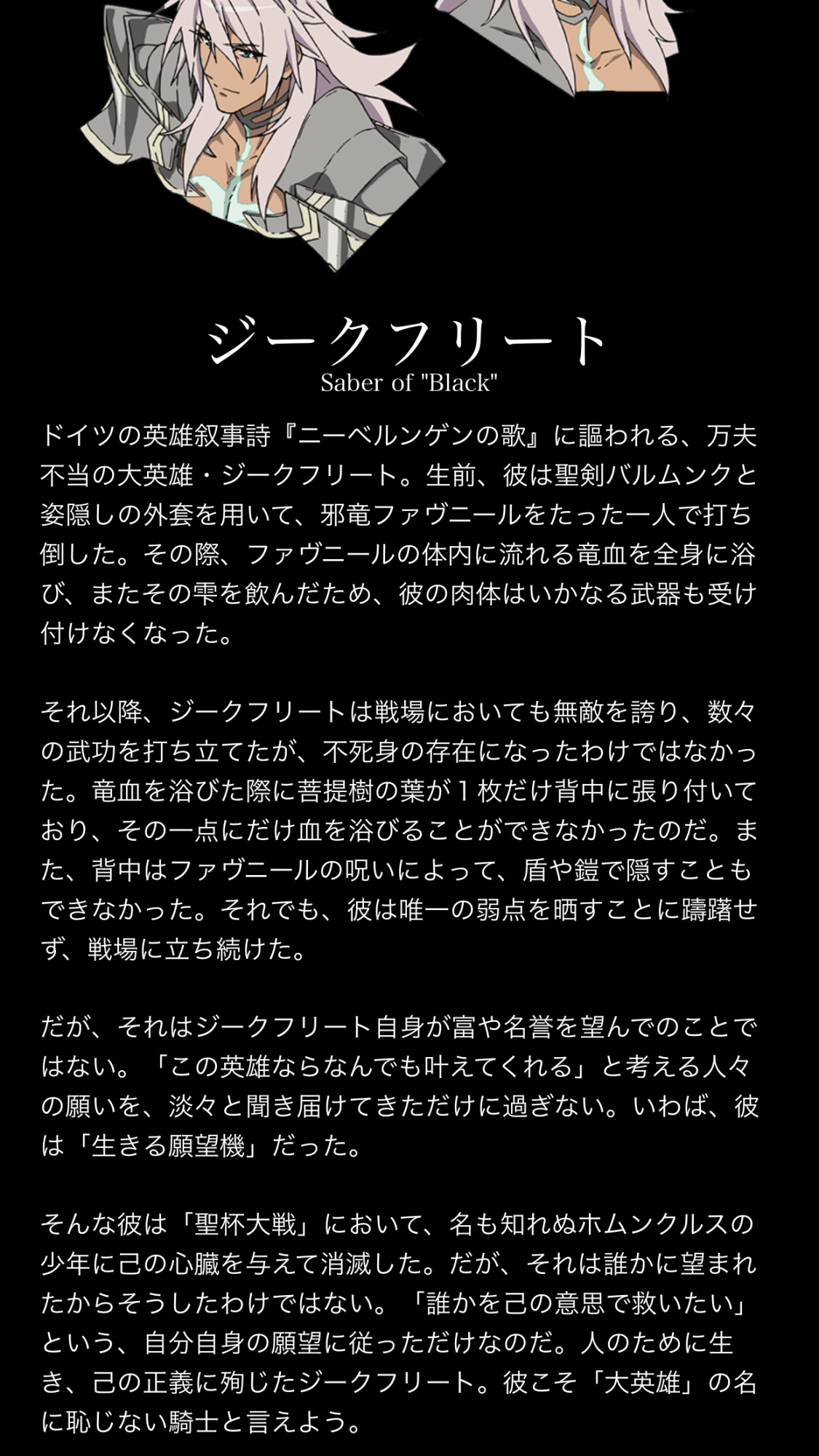 ジークフリート
Saber of "Black"

ドイツの英雄叙事詩『ニーベルンゲンの歌』に謳われる、万夫不当の大英雄・ジークフリート。生前、彼は聖剣バルムンクと姿隠しの外套を用いて、邪竜ファヴニールをたった一人で打ち倒した。その際、ファヴニールの体内に流れる竜血を全身に浴び、またその雫を飲んだため、彼の肉体はいかなる武器も受け付けなくなった。

それ以降、ジークフリートは戦場においても無敵を誇り、数々の武功を打ち立てたが、不死身の存在になったわけではなかった。竜血を浴びた際に菩提樹の葉が１枚だけ背中に張り付いており、その一点にだけ血を浴びることができなかったのだ。また、背中はファヴニールの呪いによって、盾や鎧で隠すこともできなかった。それでも、彼は唯一の弱点を晒すことに躊躇せず、戦場に立ち続けた。

だが、それはジークフリート自身が富や名誉を望んでのことではない。「この英雄ならなんでも叶えてくれる」と考える人々の願いを、淡々と聞き届けてきただけに過ぎない。いわば、彼は「生きる願望機」だった。

そんな彼は「聖杯大戦」において、名も知れぬホムンクルスの少年に己の心臓を与えて消滅した。だが、それは誰かに望まれたからそうしたわけではない。「誰かを己の意思で救いたい」という、自分自身の願望に従っただけなのだ。人のために生き、己の正義に殉じたジークフリート。彼こそ「大英雄」の名に恥じない騎士と言えよう。